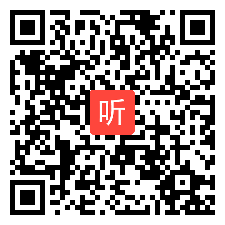 听